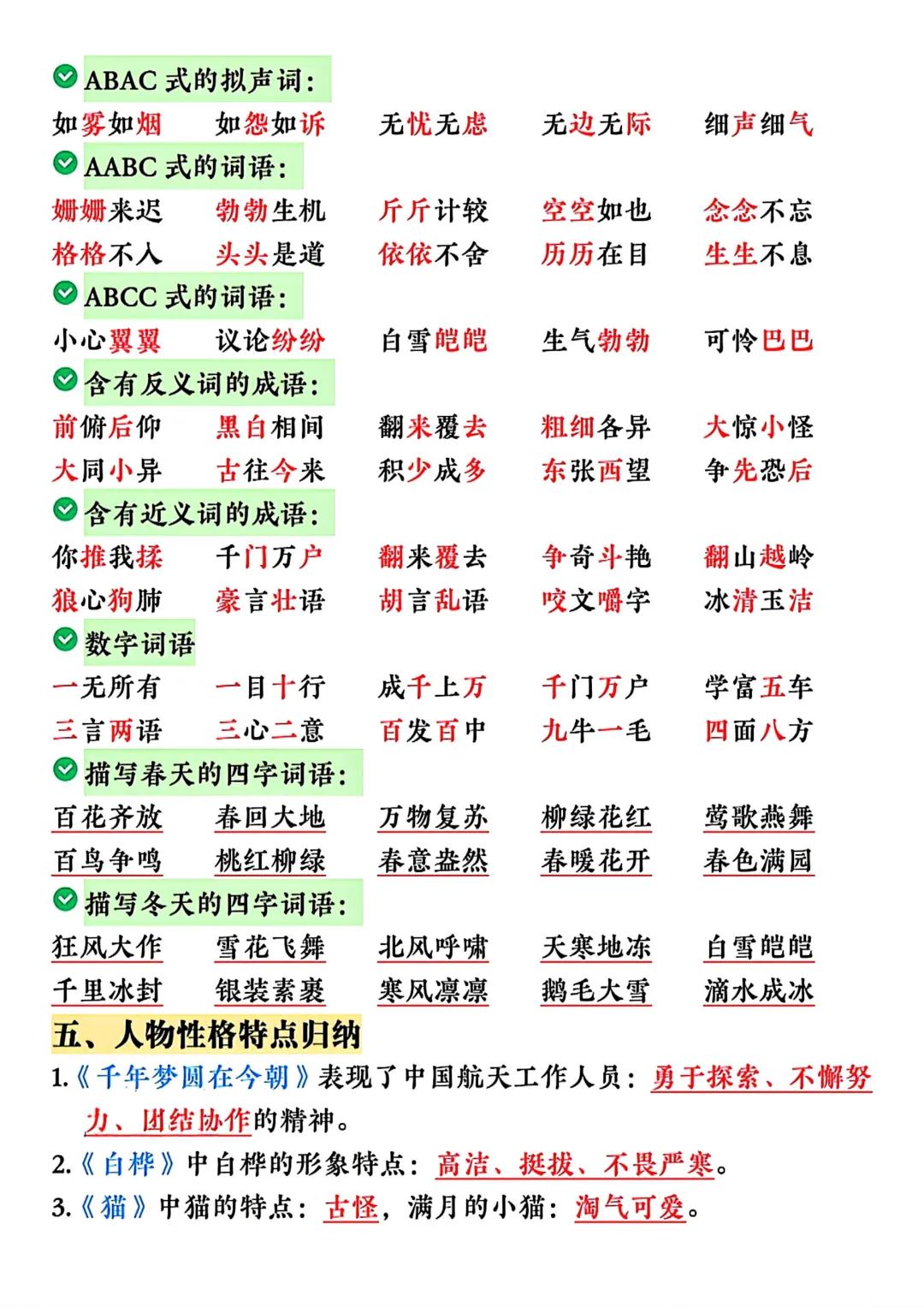 ABAC 式的拟声词：

如雾如烟　如怨如诉　无忧无虑　无边无际　细声细气

AABC 式的词语：

姗姗来迟　勃勃生机　斤斤计较　空空如也　念念不忘
格格不入　头头是道　依依不舍　历历在目　生生不息

ABCC 式的词语：

小心翼翼　议论纷纷　白雪皑皑　生气勃勃　可怜巴巴

含有反义词的成语：

前俯后仰　黑白相间　翻来覆去　粗细各异　大惊小怪
大同小异　古往今来　积少成多　东张西望　争先恐后

含有近义词的成语：

你推我搡　千门万户　翻来覆去　争奇斗艳　翻山越岭
狼心狗肺　豪言壮语　胡言乱语　咬文嚼字　冰清玉洁

数字词语

一无所有　一目十行　成千上万　千门万户　学富五车
三言两语　三心二意　百发百中　九牛一毛　四面八方

描写春天的四字词语：

百花齐放　春回大地　万物复苏　柳绿花红　莺歌燕舞
百鸟争鸣　桃红柳绿　春意盎然　春暖花开　春色满园

描写冬天的四字词语：

狂风大作　雪花飞舞　北风呼啸　天寒地冻　白雪皑皑
千里冰封　银装素裹　寒风凛凛　鹅毛大雪　滴水成冰

五、人物性格特点归纳

1.《千年梦圆在今朝》表现了中国航天工作人员：勇于探索、不懈努力、团结协作的精神。

2.《白桦》中白桦的形象特点：高洁、挺拔、不畏严寒。

3.《猫》中猫的特点：古怪，满月的小猫：淘气可爱。